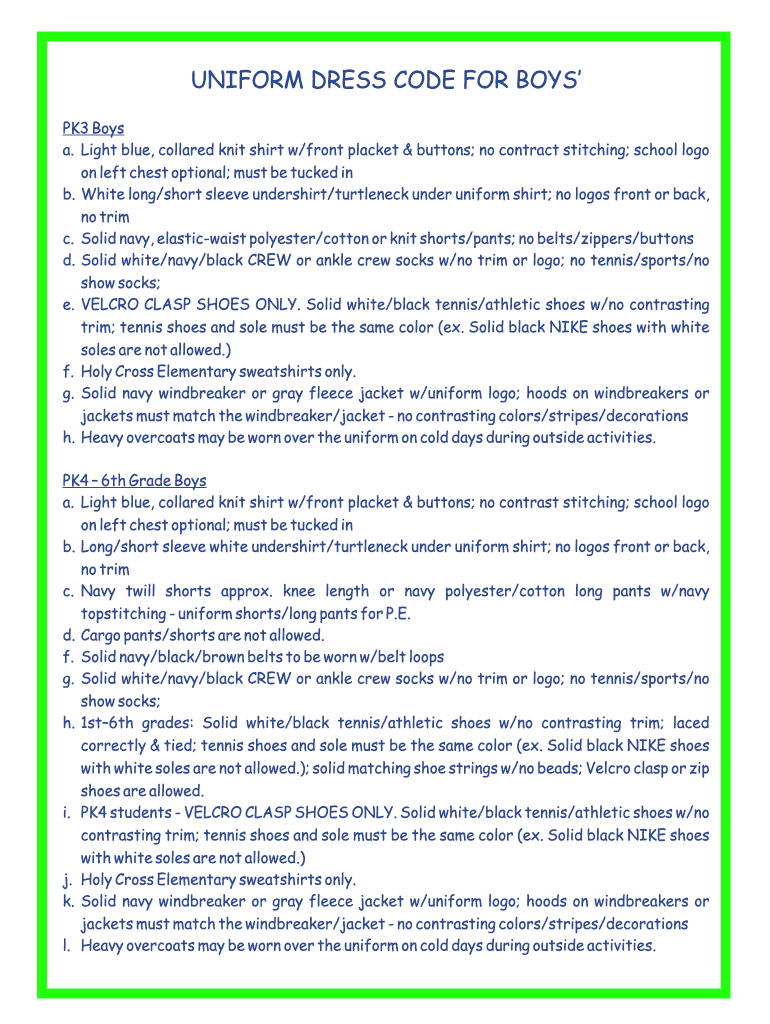 UNIFORM DRESS CODE FOR BOYS'

PK3 Boys
a. Light blue, collared knit shirt w/front placket & buttons; no contract stitching; school logo on left chest optional; must be tucked in
b. White long/short sleeve undershirt/turtleneck under uniform shirt; no logos front or back, no trim
c. Solid navy, elastic-waist polyester/cotton or knit shorts/pants; no belts/zippers/buttons
d. Solid white/navy/black CREW or ankle crew socks w/no trim or logo; no tennis/sports/no show socks;
e. VELCRO CLASP SHOES ONLY. Solid white/black tennis/athletic shoes w/no contrasting trim; tennis shoes and sole must be the same color (ex. Solid black NIKE shoes with white soles are not allowed.)
f. Holy Cross Elementary sweatshirts only.
g. Solid navy windbreaker or gray fleece jacket w/uniform logo; hoods on windbreakers or jackets must match the windbreaker/jacket - no contrasting colors/stripes/decorations
h. Heavy overcoats may be worn over the uniform on cold days during outside activities.

PK4 – 6th Grade Boys
a. Light blue, collared knit shirt w/front placket & buttons; no contrast stitching; school logo on left chest optional; must be tucked in
b. Long/short sleeve white undershirt/turtleneck under uniform shirt; no logos front or back, no trim
c. Navy twill shorts approx. knee length or navy polyester/cotton long pants w/navy topstitching - uniform shorts/long pants for P.E.
d. Cargo pants/shorts are not allowed.
f. Solid navy/black/brown belts to be worn w/belt loops
g. Solid white/navy/black CREW or ankle crew socks w/no trim or logo; no tennis/sports/no show socks;
h. 1st–6th grades: Solid white/black tennis/athletic shoes w/no contrasting trim; laced correctly & tied; tennis shoes and sole must be the same color (ex. Solid black NIKE shoes with white soles are not allowed.); solid matching shoe strings w/no beads; Velcro clasp or zip shoes are allowed.
i. PK4 students - VELCRO CLASP SHOES ONLY. Solid white/black tennis/athletic shoes w/no contrasting trim; tennis shoes and sole must be the same color (ex. Solid black NIKE shoes with white soles are not allowed.)
j. Holy Cross Elementary sweatshirts only.
k. Solid navy windbreaker or gray fleece jacket w/uniform logo; hoods on windbreakers or jackets must match the windbreaker/jacket - no contrasting colors/stripes/decorations
l. Heavy overcoats may be worn over the uniform on cold days during outside activities.